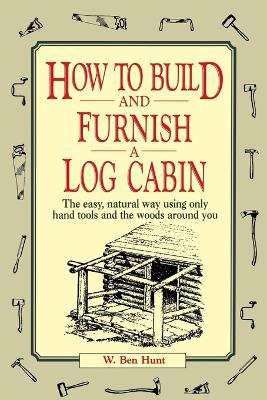 HOW TO BUILD
AND
FURNISH
A
LOG CABIN

The easy, natural way using only hand tools and the woods around you

W. Ben Hunt